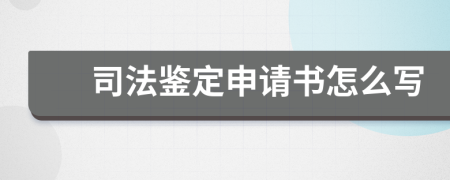 司法鉴定申请书怎么写